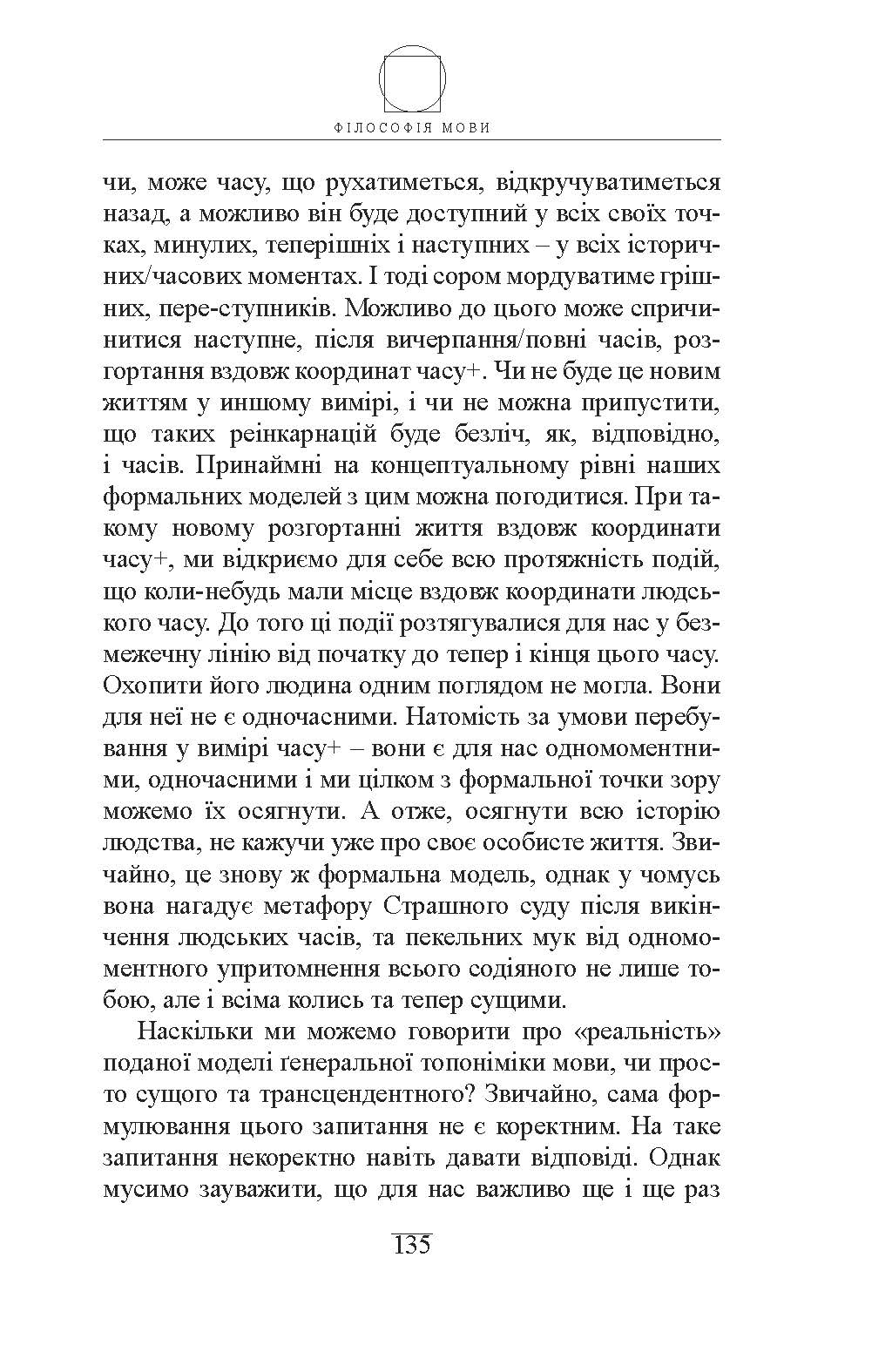 ФІЛОСОФІЯ МОВИ

чи, може часу, що рухатиметься, відкручуватиметься назад, а можливо він буде доступний у всіх своїх точках, минулих, теперішніх і наступних – у всіх історичних/часових моментах. І тоді сором мордуватиме грішних, пере-ступників. Можливо до цього може спричинитися наступне, після вичерпання/повні часів, розгортання вздовж координат часу+. Чи не буде це новим життям у иншому вимірі, і чи не можна припустити, що таких реінкарнацій буде безліч, як, відповідно, і часів. Принаймні на концептуальному рівні наших формальних моделей з цим можна погодитися. При такому новому розгортанні життя вздовж координати часу+, ми відкриємо для себе всю протяжність подій, що коли-небудь мали місце вздовж координати людського часу. До того ці події розтягувалися для нас у безмежечну лінію від початку до тепер і кінця цього часу. Охопити його людина одним поглядом не могла. Вони для неї не є одночасними. Натомість за умови перебування у вимірі часу+ – вони є для нас одномоментними, одночасними і ми цілком з формальної точки зору можемо їх осягнути. А отже, осягнути всю історію людства, не кажучи уже про своє особисте життя. Звичайно, це знову ж формальна модель, однак у чомусь вона нагадує метафору Страшного суду після викінчення людських часів, та пекельних мук від одномоментного упритомнення всього содіяного не лише тобою, але і всіма колись та тепер сущими.

Наскільки ми можемо говорити про «реальність» поданої моделі ґенеральної топоніміки мови, чи просто сущого та трансцендентного? Звичайно, сама формулювання цього запитання не є коректним. На таке запитання некоректно навіть давати відповіді. Однак мусимо зауважити, що для нас важливо ще і ще раз

135